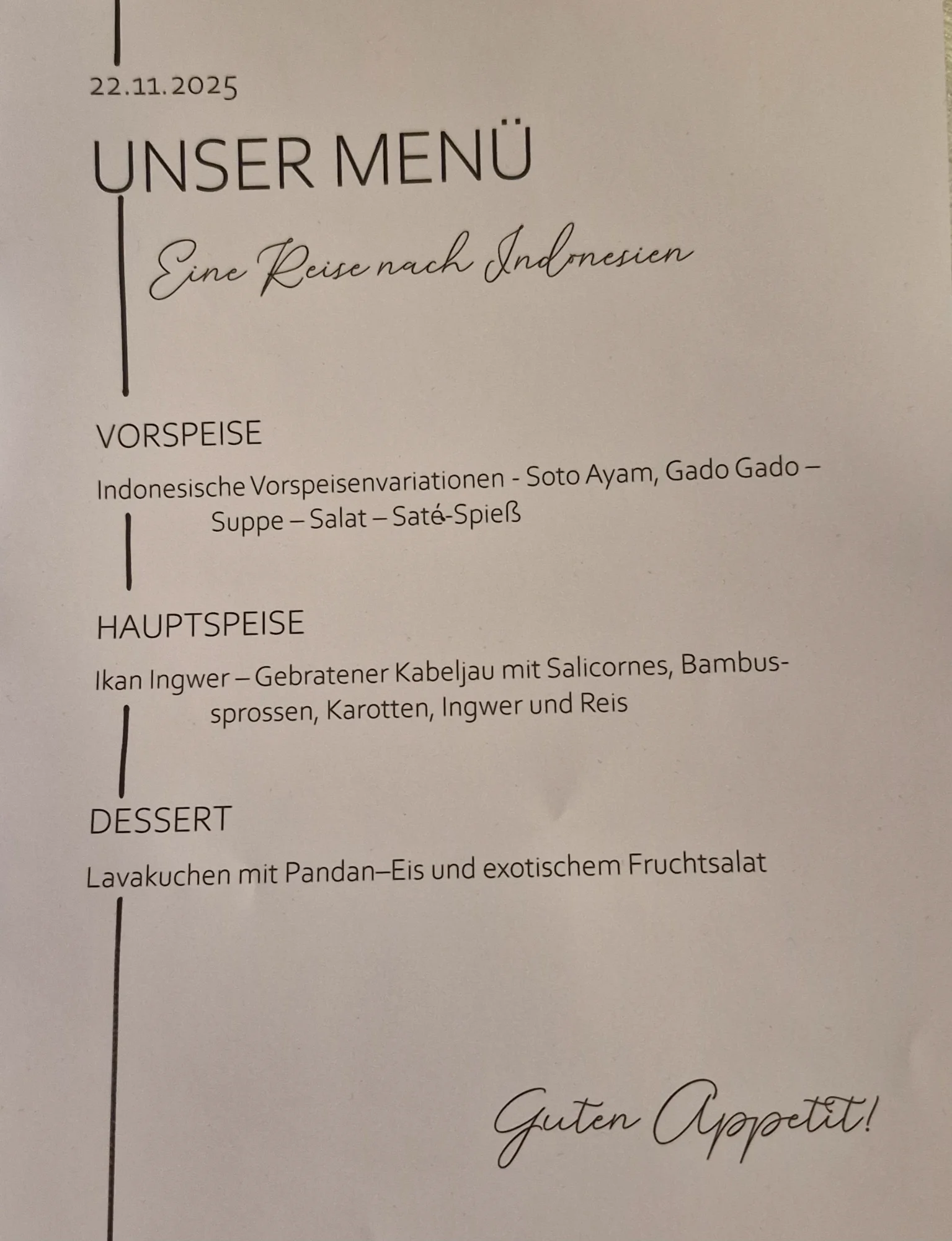 22.11.2025

UNSER MENÜ

Eine Reise nach Indonesien

VORSPEISE

Indonesische Vorspeisenvariationen - Soto Ayam, Gado Gado – Suppe – Salat – Saté-Spieß

HAUPTSPEISE

Ikan Ingwer – Gebratener Kabeljau mit Salicornes, Bambussprossen, Karotten, Ingwer und Reis

DESSERT

Lavakuchen mit Pandan–Eis und exotischem Fruchtsalat

Guten Appetit!